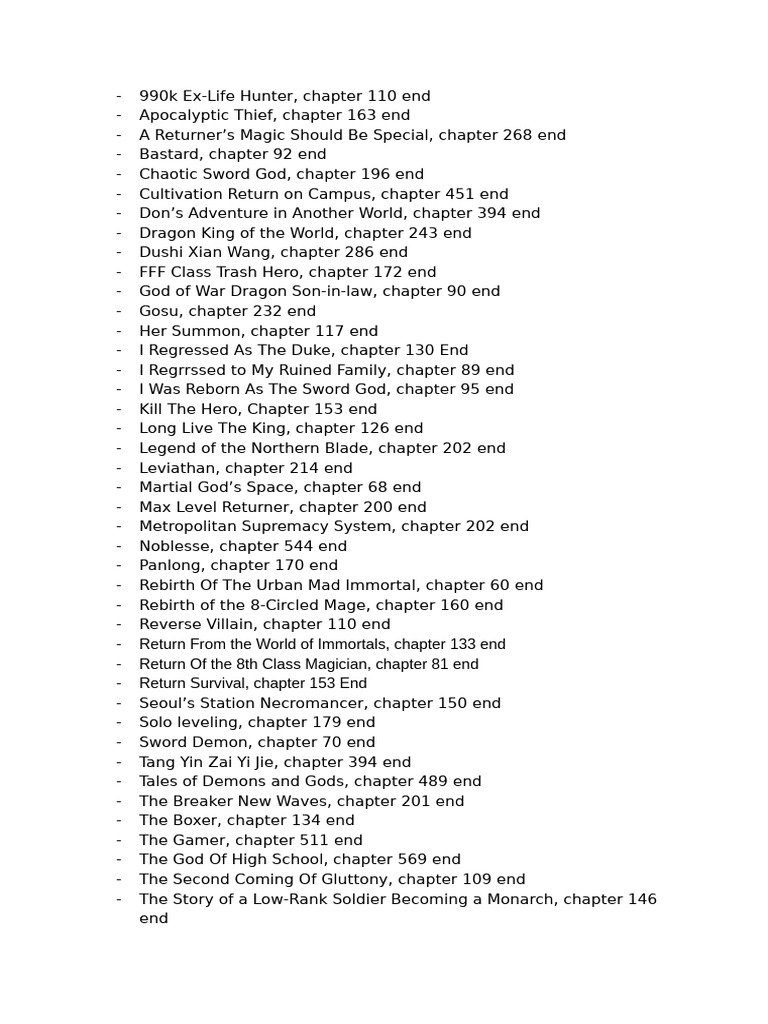 - 990k Ex-Life Hunter, chapter 110 end
- Apocalyptic Thief, chapter 163 end
- A Returner's Magic Should Be Special, chapter 268 end
- Bastard, chapter 92 end
- Chaotic Sword God, chapter 196 end
- Cultivation Return on Campus, chapter 451 end
- Don's Adventure in Another World, chapter 394 end
- Dragon King of the World, chapter 243 end
- Dushi Xian Wang, chapter 286 end
- FFF Class Trash Hero, chapter 172 end
- God of War Dragon Son-in-law, chapter 90 end
- Gosu, chapter 232 end
- Her Summon, chapter 117 end
- I Regressed As The Duke, chapter 130 End
- I Regrrssed to My Ruined Family, chapter 89 end
- I Was Reborn As The Sword God, chapter 95 end
- Kill The Hero, Chapter 153 end
- Long Live The King, chapter 126 end
- Legend of the Northern Blade, chapter 202 end
- Leviathan, chapter 214 end
- Martial God's Space, chapter 68 end
- Max Level Returner, chapter 200 end
- Metropolitan Supremacy System, chapter 202 end
- Noblesse, chapter 544 end
- Panlong, chapter 170 end
- Rebirth Of The Urban Mad Immortal, chapter 60 end
- Rebirth of the 8-Circled Mage, chapter 160 end
- Reverse Villain, chapter 110 end
- Return From the World of Immortals, chapter 133 end
- Return Of the 8th Class Magician, chapter 81 end
- Return Survival, chapter 153 End
- Seoul's Station Necromancer, chapter 150 end
- Solo leveling, chapter 179 end
- Sword Demon, chapter 70 end
- Tang Yin Zai Yi Jie, chapter 394 end
- Tales of Demons and Gods, chapter 489 end
- The Breaker New Waves, chapter 201 end
- The Boxer, chapter 134 end
- The Gamer, chapter 511 end
- The God Of High School, chapter 569 end
- The Second Coming Of Gluttony, chapter 109 end
- The Story of a Low-Rank Soldier Becoming a Monarch, chapter 146 end